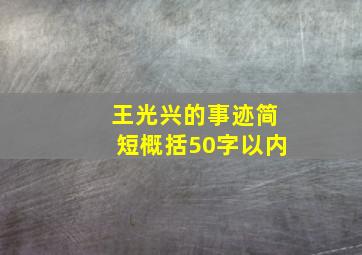 王光兴的事迹简短概括50字以内